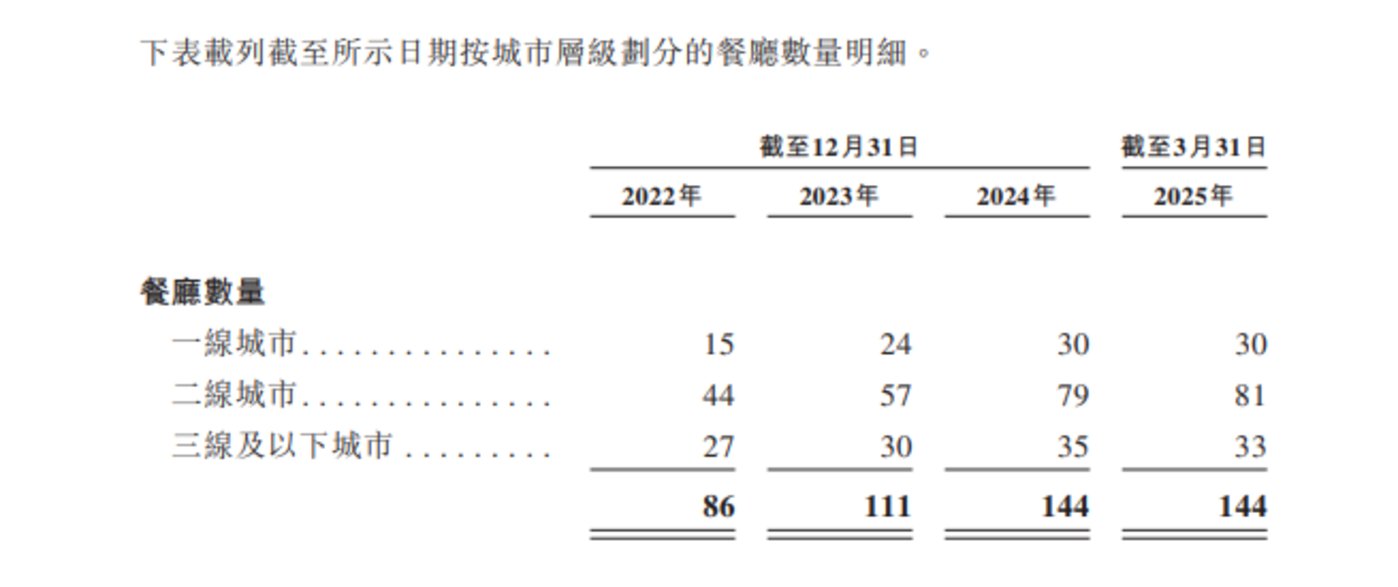 下表載列截至所示日期按城市層級劃分的餐廳數量明細。

|  | 截至12月31日 |  |  | 截至3月31日 |
|---|---|---|---|---|
|  | 2022年 | 2023年 | 2024年 | 2025年 |
| 餐廳數量 |  |  |  |  |
| 一線城市 | 15 | 24 | 30 | 30 |
| 二線城市 | 44 | 57 | 79 | 81 |
| 三線及以下城市 | 27 | 30 | 35 | 33 |
|  | 86 | 111 | 144 | 144 |